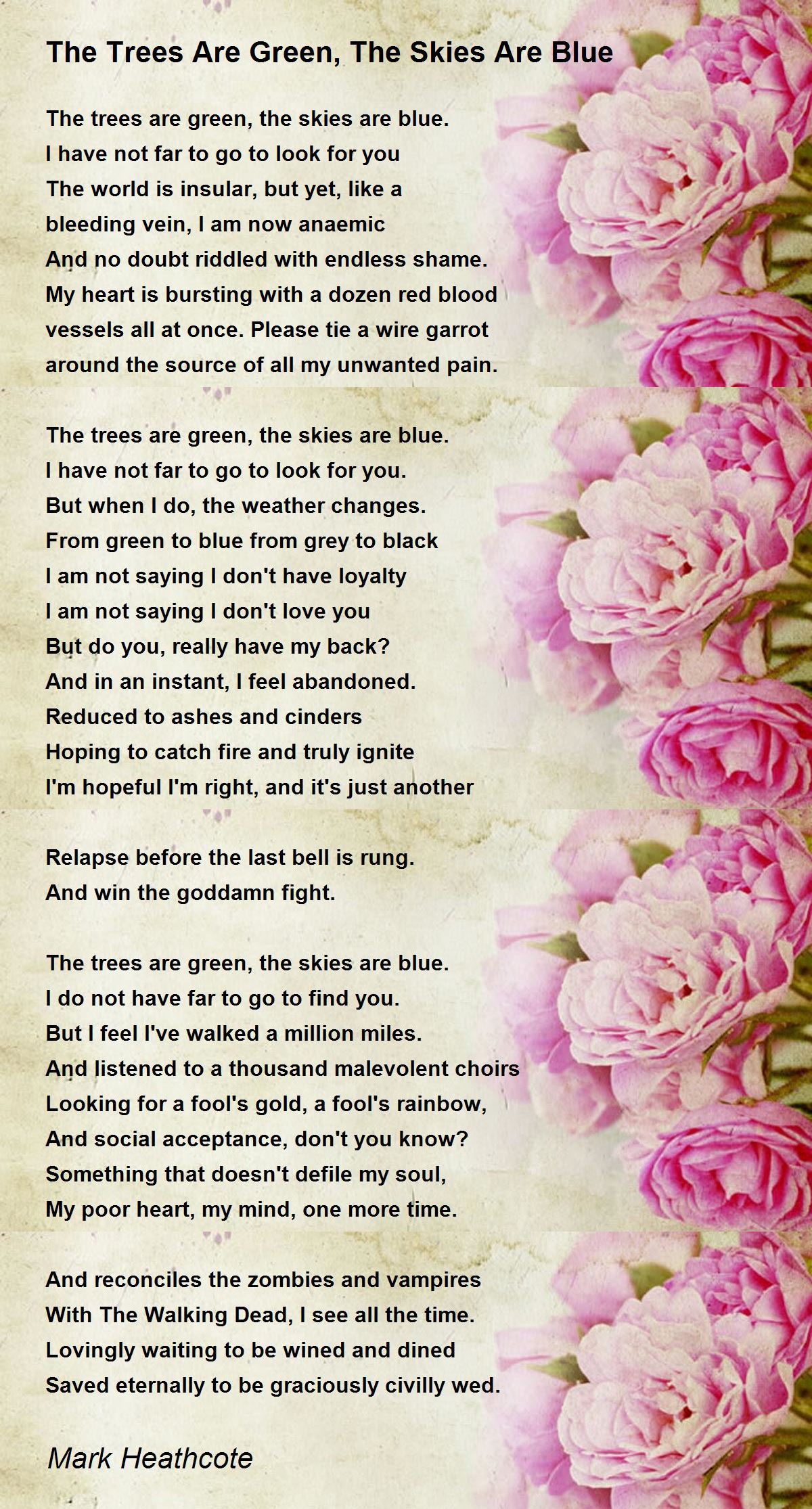 The Trees Are Green, The Skies Are Blue

The trees are green, the skies are blue.
I have not far to go to look for you
The world is insular, but yet, like a
bleeding vein, I am now anaemic
And no doubt riddled with endless shame.
My heart is bursting with a dozen red blood
vessels all at once. Please tie a wire garrot
around the source of all my unwanted pain.

The trees are green, the skies are blue.
I have not far to go to look for you.
But when I do, the weather changes.
From green to blue from grey to black
I am not saying I don't have loyalty
I am not saying I don't love you
But do you, really have my back?
And in an instant, I feel abandoned.
Reduced to ashes and cinders
Hoping to catch fire and truly ignite
I'm hopeful I'm right, and it's just another

Relapse before the last bell is rung.
And win the goddamn fight.

The trees are green, the skies are blue.
I do not have far to go to find you.
But I feel I've walked a million miles.
And listened to a thousand malevolent choirs
Looking for a fool's gold, a fool's rainbow,
And social acceptance, don't you know?
Something that doesn't defile my soul,
My poor heart, my mind, one more time.

And reconciles the zombies and vampires
With The Walking Dead, I see all the time.
Lovingly waiting to be wined and dined
Saved eternally to be graciously civilly wed.

Mark Heathcote